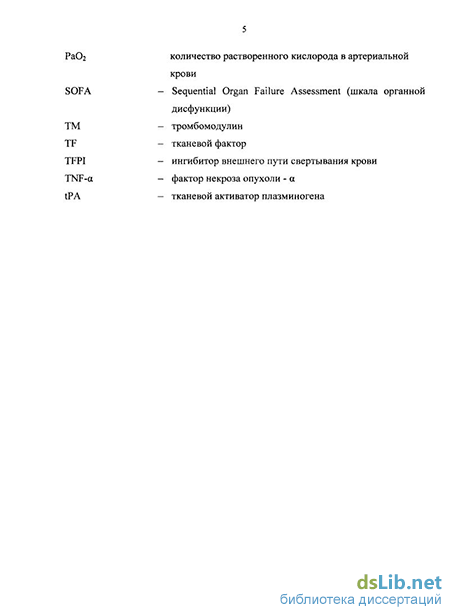 5

$PaO_2$ количество растворенного кислорода в артериальной крови

SOFA – Sequential Organ Failure Assessment (шкала органной дисфункции)

TM – тромбомодулин

TF – тканевой фактор

TFPI – ингибитор внешнего пути свертывания крови

TNF-α – фактор некроза опухоли - α

tPA – тканевой активатор плазминогена

dsLib.net
библиотека диссертаций